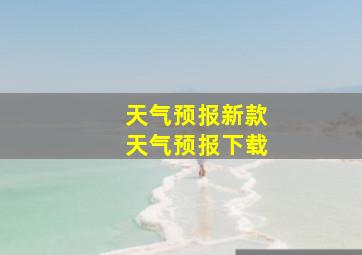 天气预报新款
天气预报下载